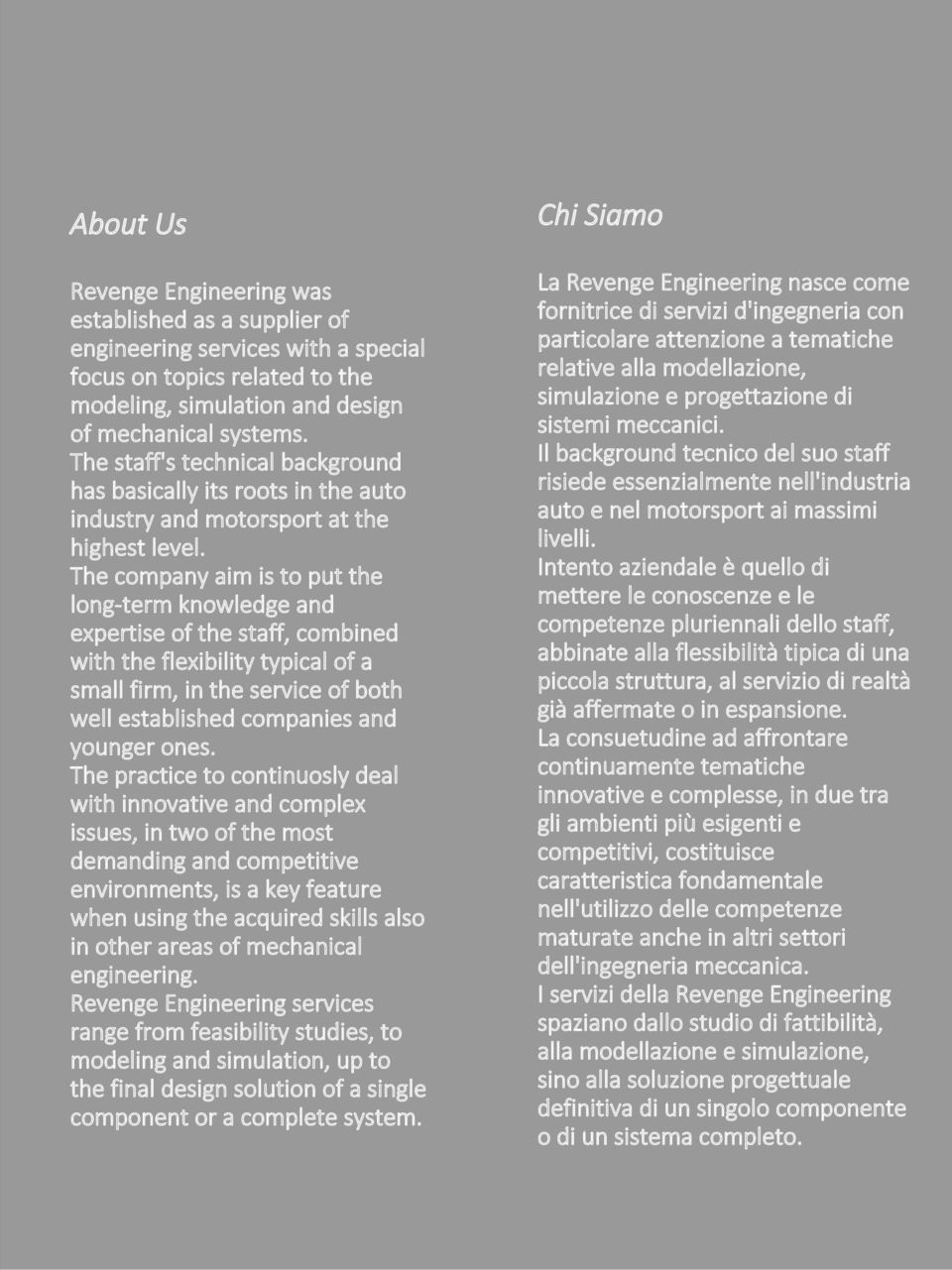 About Us

Revenge Engineering was established as a supplier of engineering services with a special focus on topics related to the modeling, simulation and design of mechanical systems.
The staff's technical background has basically its roots in the auto industry and motorsport at the highest level.
The company aim is to put the long-term knowledge and expertise of the staff, combined with the flexibility typical of a small firm, in the service of both well established companies and younger ones.
The practice to continuosly deal with innovative and complex issues, in two of the most demanding and competitive environments, is a key feature when using the acquired skills also in other areas of mechanical engineering.
Revenge Engineering services range from feasibility studies, to modeling and simulation, up to the final design solution of a single component or a complete system.

Chi Siamo

La Revenge Engineering nasce come fornitrice di servizi d'ingegneria con particolare attenzione a tematiche relative alla modellazione, simulazione e progettazione di sistemi meccanici.
Il background tecnico del suo staff risiede essenzialmente nell'industria auto e nel motorsport ai massimi livelli.
Intento aziendale è quello di mettere le conoscenze e le competenze pluriennali dello staff, abbinate alla flessibilità tipica di una piccola struttura, al servizio di realtà già affermate o in espansione.
La consuetudine ad affrontare continuamente tematiche innovative e complesse, in due tra gli ambienti più esigenti e competitivi, costituisce caratteristica fondamentale nell'utilizzo delle competenze maturate anche in altri settori dell'ingegneria meccanica.
I servizi della Revenge Engineering spaziano dallo studio di fattibilità, alla modellazione e simulazione, sino alla soluzione progettuale definitiva di un singolo componente o di un sistema completo.